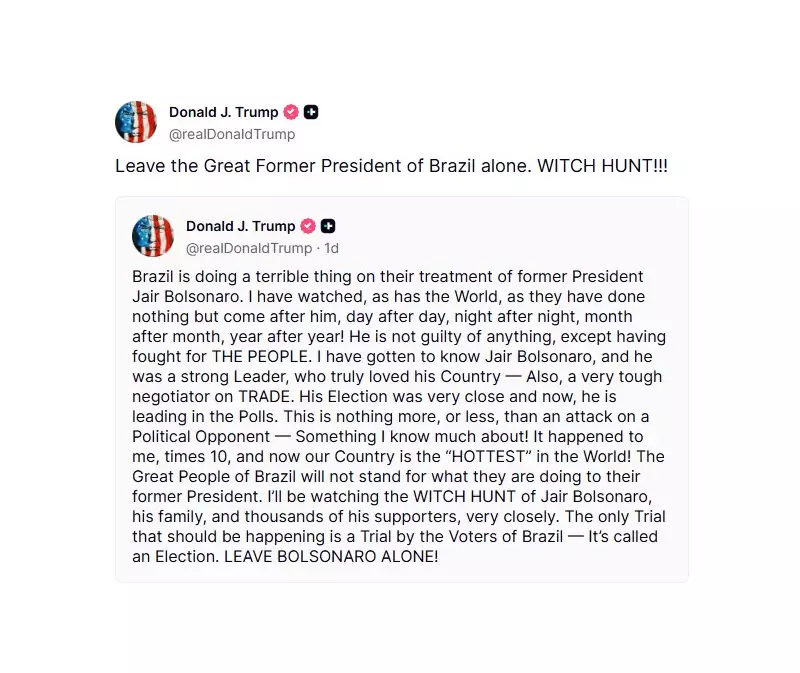 Donald J. Trump
@realDonaldTrump

Leave the Great Former President of Brazil alone. WITCH HUNT!!!

Donald J. Trump
@realDonaldTrump · 1d

Brazil is doing a terrible thing on their treatment of former President Jair Bolsonaro. I have watched, as has the World, as they have done nothing but come after him, day after day, night after night, month after month, year after year! He is not guilty of anything, except having fought for THE PEOPLE. I have gotten to know Jair Bolsonaro, and he was a strong Leader, who truly loved his Country — Also, a very tough negotiator on TRADE. His Election was very close and now, he is leading in the Polls. This is nothing more, or less, than an attack on a Political Opponent — Something I know much about! It happened to me, times 10, and now our Country is the "HOTTEST" in the World! The Great People of Brazil will not stand for what they are doing to their former President. I'll be watching the WITCH HUNT of Jair Bolsonaro, his family, and thousands of his supporters, very closely. The only Trial that should be happening is a Trial by the Voters of Brazil — It's called an Election. LEAVE BOLSONARO ALONE!